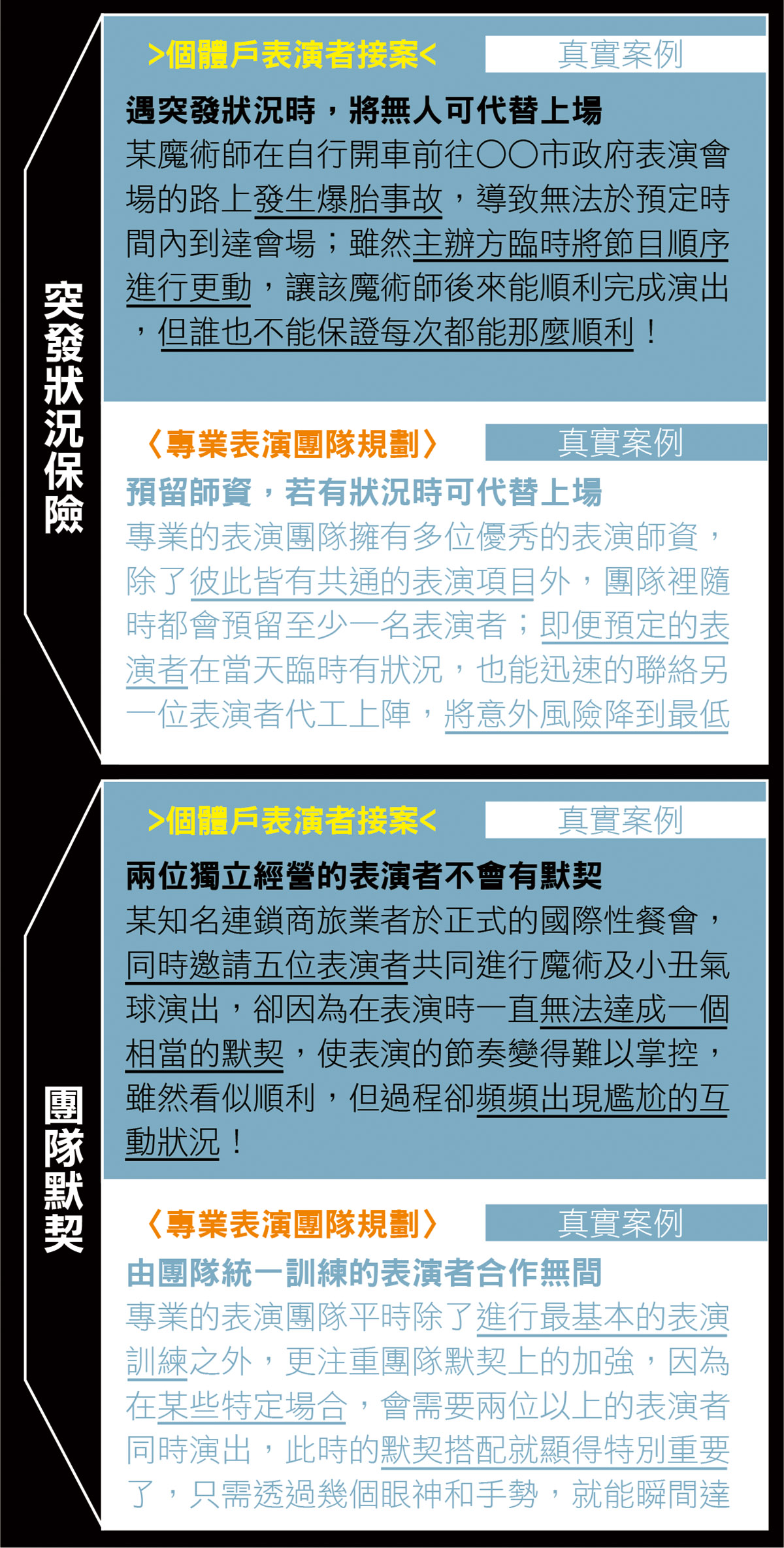 突發狀況保險

>個體戶表演者接案<

真實案例

遇突發狀況時，將無人可代替上場

某魔術師在自行開車前往○○市政府表演會場的路上發生爆胎事故，導致無法於預定時間內到達會場；雖然主辦方臨時將節目順序進行更動，讓該魔術師後來能順利完成演出，但誰也不能保證每次都能那麼順利！

〈專業表演團隊規劃〉

真實案例

預留師資，若有狀況時可代替上場

專業的表演團隊擁有多位優秀的表演師資，除了彼此皆有共通的表演項目外，團隊裡隨時都會預留至少一名表演者；即便預定的表演者在當天臨時有狀況，也能迅速的聯絡另一位表演者代工上陣，將意外風險降到最低

團隊默契

>個體戶表演者接案<

真實案例

兩位獨立經營的表演者不會有默契

某知名連鎖商旅業者於正式的國際性餐會，同時邀請五位表演者共同進行魔術及小丑氣球演出，卻因為在表演時一直無法達成一個相當的默契，使表演的節奏變得難以掌控，雖然看似順利，但過程卻頻頻出現尷尬的互動狀況！

〈專業表演團隊規劃〉

真實案例

由團隊統一訓練的表演者合作無間

專業的表演團隊平時除了進行最基本的表演訓練之外，更注重團隊默契上的加強，因為在某些特定場合，會需要兩位以上的表演者同時演出，此時的默契搭配就顯得特別重要了，只需透過幾個眼神和手勢，就能瞬間達